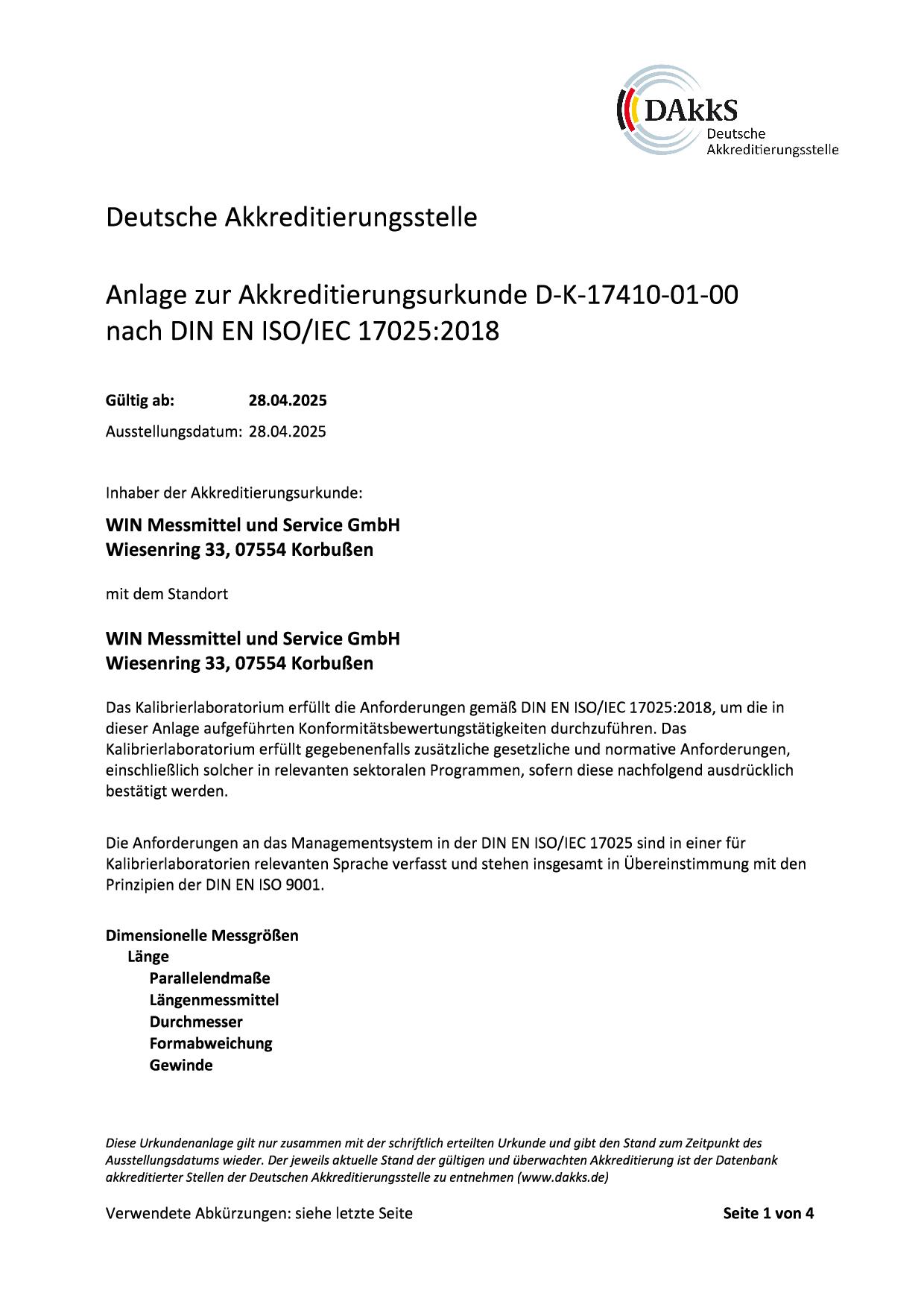 DAkkS
Deutsche
Akkreditierungsstelle

Deutsche Akkreditierungsstelle

Anlage zur Akkreditierungsurkunde D-K-17410-01-00
nach DIN EN ISO/IEC 17025:2018

Gültig ab: 28.04.2025
Ausstellungsdatum: 28.04.2025

Inhaber der Akkreditierungsurkunde:

WIN Messmittel und Service GmbH
Wiesenring 33, 07554 Korbußen

mit dem Standort

WIN Messmittel und Service GmbH
Wiesenring 33, 07554 Korbußen

Das Kalibrierlaboratorium erfüllt die Anforderungen gemäß DIN EN ISO/IEC 17025:2018, um die in dieser Anlage aufgeführten Konformitätsbewertungstätigkeiten durchzuführen. Das Kalibrierlaboratorium erfüllt gegebenenfalls zusätzliche gesetzliche und normative Anforderungen, einschließlich solcher in relevanten sektoralen Programmen, sofern diese nachfolgend ausdrücklich bestätigt werden.

Die Anforderungen an das Managementsystem in der DIN EN ISO/IEC 17025 sind in einer für Kalibrierlaboratorien relevanten Sprache verfasst und stehen insgesamt in Übereinstimmung mit den Prinzipien der DIN EN ISO 9001.

Dimensionelle Messgrößen
Länge
Parallelendmaße
Längenmessmittel
Durchmesser
Formabweichung
Gewinde

Diese Urkundenanlage gilt nur zusammen mit der schriftlich erteilten Urkunde und gibt den Stand zum Zeitpunkt des Ausstellungsdatums wieder. Der jeweils aktuelle Stand der gültigen und überwachten Akkreditierung ist der Datenbank akkreditierter Stellen der Deutschen Akkreditierungsstelle zu entnehmen (www.dakks.de)

Verwendete Abkürzungen: siehe letzte Seite

Seite 1 von 4